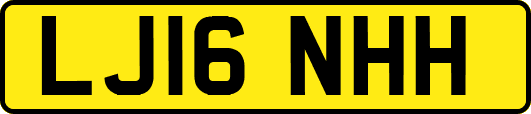 LJ16 NHH